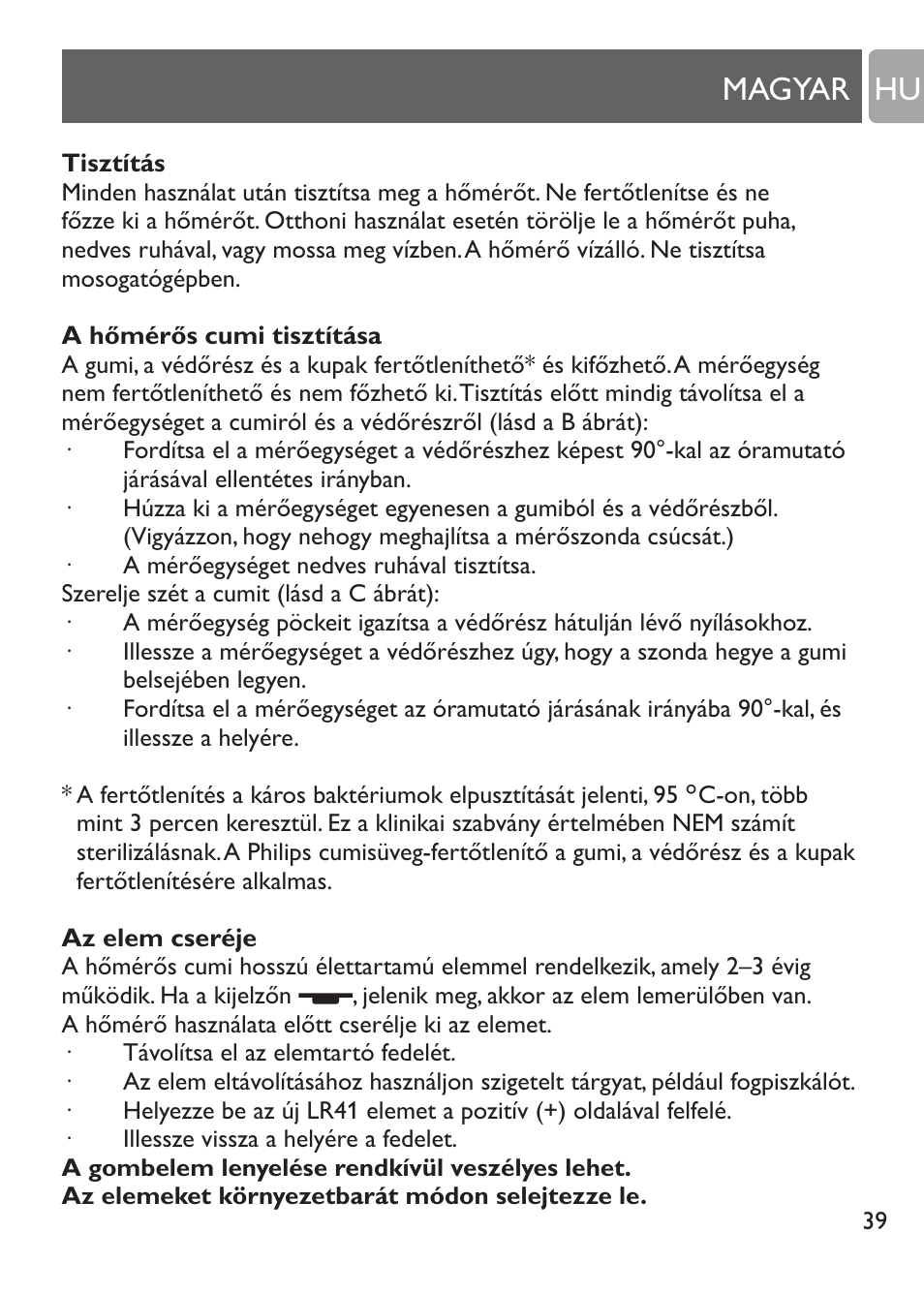 MAGYAR HU

**Tisztítás**
Minden használat után tisztítsa meg a hőmérőt. Ne fertőtlenítse és ne főzze ki a hőmérőt. Otthoni használat esetén törölje le a hőmérőt puha, nedves ruhával, vagy mossa meg vízben. A hőmérő vízálló. Ne tisztítsa mosogatógépben.

**A hőmérős cumi tisztítása**
A gumi, a védőrész és a kupak fertőtleníthető* és kifőzhető. A mérőegység nem fertőtleníthető és nem főzhető ki. Tisztítás előtt mindig távolítsa el a mérőegységet a cumiról és a védőrészről (lásd a B ábrát):
· Fordítsa el a mérőegységet a védőrészhez képest 90°-kal az óramutató járásával ellentétes irányban.
· Húzza ki a mérőegységet egyenesen a gumiból és a védőrészből. (Vigyázzon, hogy nehogy meghajlítsa a mérőszonda csúcsát.)
· A mérőegységet nedves ruhával tisztítsa.
Szerelje szét a cumit (lásd a C ábrát):
· A mérőegység pöckeit igazítsa a védőrész hátulján lévő nyílásokhoz.
· Illessze a mérőegységet a védőrészhez úgy, hogy a szonda hegye a gumi belsejében legyen.
· Fordítsa el a mérőegységet az óramutató járásának irányába 90°-kal, és illessze a helyére.

* A fertőtlenítés a káros baktériumok elpusztítását jelenti, 95 °C-on, több mint 3 percen keresztül. Ez a klinikai szabvány értelmében NEM számít sterilizálásnak. A Philips cumisüveg-fertőtlenítő a gumi, a védőrész és a kupak fertőtlenítésére alkalmas.

**Az elem cseréje**
A hőmérős cumi hosszú élettartamú elemmel rendelkezik, amely 2–3 évig működik. Ha a kijelzőn , jelenik meg, akkor az elem lemerülőben van. A hőmérő használata előtt cserélje ki az elemet.
· Távolítsa el az elemtartó fedelét.
· Az elem eltávolításához használjon szigetelt tárgyat, például fogpiszkálót.
· Helyezze be az új LR41 elemet a pozitív (+) oldalával felfelé.
· Illessze vissza a helyére a fedelet.
**A gombelem lenyelése rendkívül veszélyes lehet.**
**Az elemeket környezetbarát módon selejtezze le.**

39